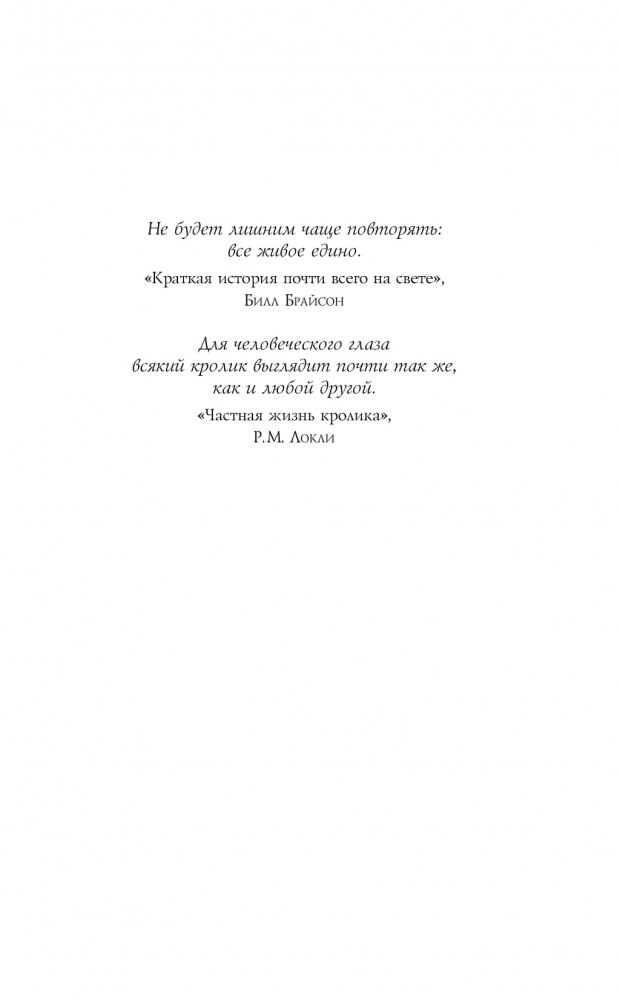 Не будет лишним чаще повторять: все живое едино.

«Краткая история почти всего на свете», Билл Брайсон

Для человеческого глаза всякий кролик выглядит почти так же, как и любой другой.

«Частная жизнь кролика», Р.М. Локли